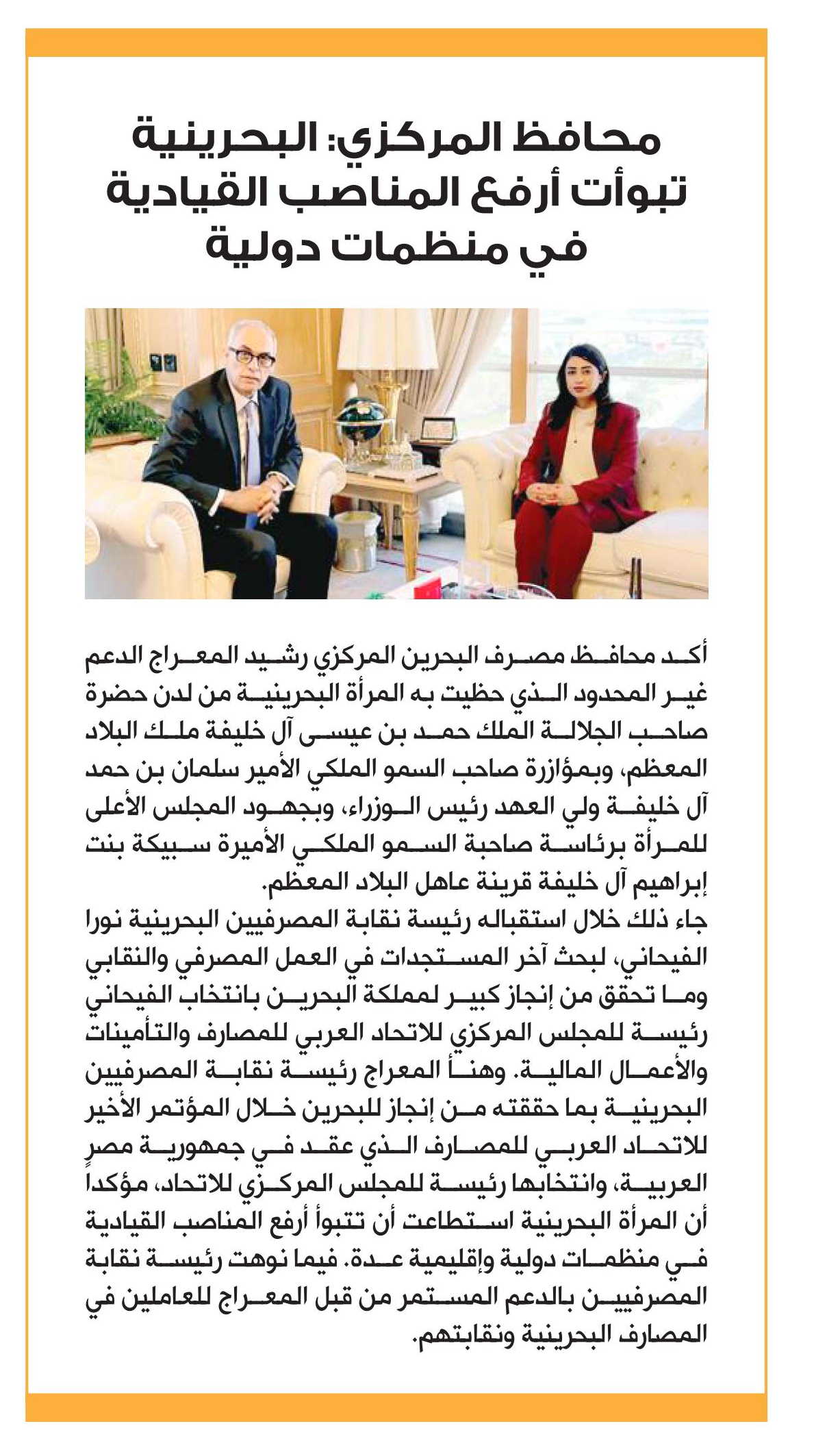 محافظ المركزي: البحرينية تبوأت أرفع المناصب القيادية في منظمات دولية

أكد محافظ مصرف البحرين المركزي رشيد المعراج الدعم غير المحدود الذي حظيت به المرأة البحرينية من لدن حضرة صاحب الجلالة الملك حمد بن عيسى آل خليفة ملك البلاد المعظم، وبمؤازرة صاحب السمو الملكي الأمير سلمان بن حمد آل خليفة ولي العهد رئيس الوزراء، وبجهود المجلس الأعلى للمرأة برئاسة صاحبة السمو الملكي الأميرة سبيكة بنت إبراهيم آل خليفة قرينة عاهل البلاد المعظم.
جاء ذلك خلال استقباله رئيسة نقابة المصرفيين البحرينية نورا الفيحاني، لبحث آخر المستجدات في العمل المصرفي والنقابي وما تحقق من إنجاز كبير لمملكة البحرين بانتخاب الفيحاني رئيسة للمجلس المركزي للاتحاد العربي للمصارف والتأمينات والأعمال المالية. وهنأ المعراج رئيسة نقابة المصرفيين البحرينية بما حققته من إنجاز للبحرين خلال المؤتمر الأخير للاتحاد العربي للمصارف الذي عقد في جمهورية مصر العربية، وانتخابها رئيسة للمجلس المركزي للاتحاد، مؤكداً أن المرأة البحرينية استطاعت أن تتبوأ أرفع المناصب القيادية في منظمات دولية وإقليمية عدة. فيما نوهت رئيسة نقابة المصرفيين بالدعم المستمر من قبل المعراج للعاملين في المصارف البحرينية ونقابتهم.